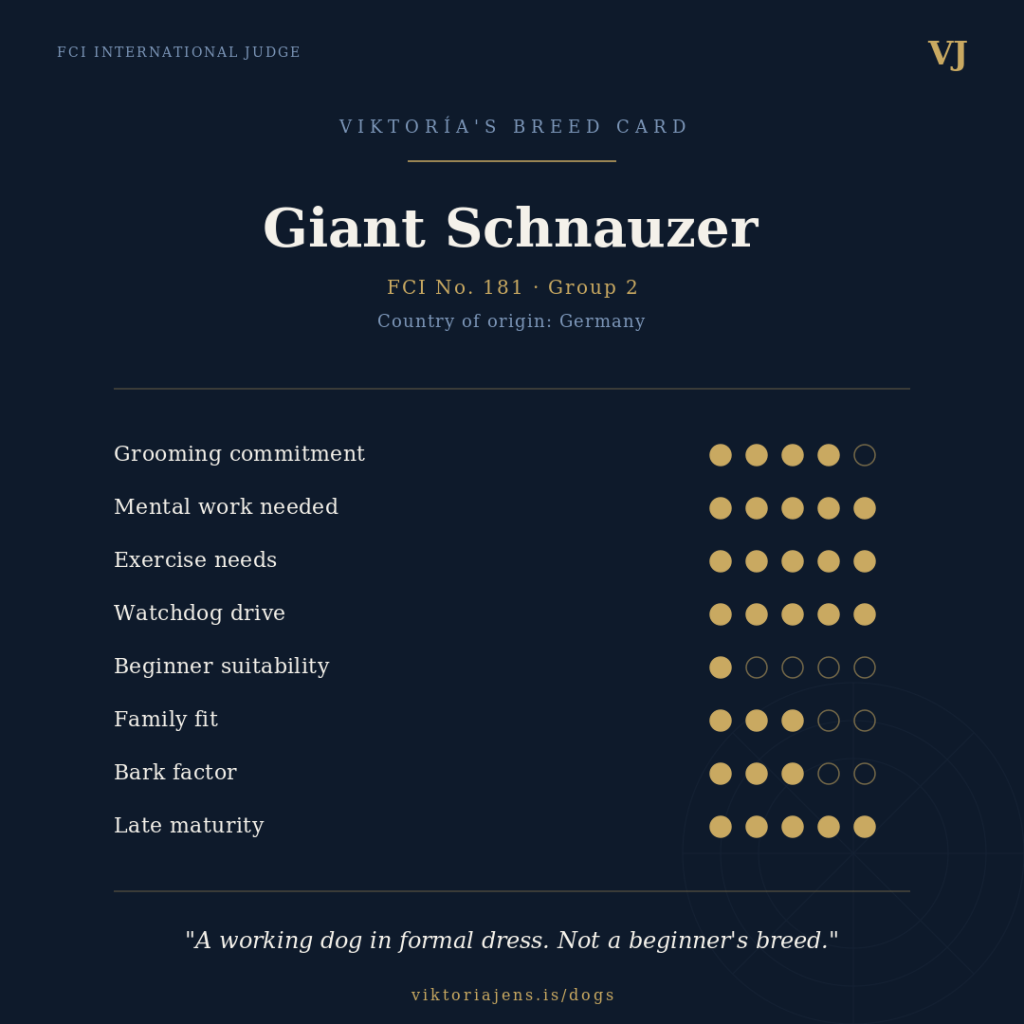 FCI INTERNATIONAL JUDGE

VJ

VIKTORÍA'S BREED CARD

Giant Schnauzer

FCI No. 181 · Group 2

Country of origin: Germany

Grooming commitment

Mental work needed

Exercise needs

Watchdog drive

Beginner suitability

Family fit

Bark factor

Late maturity

"A working dog in formal dress. Not a beginner's breed."

viktoriajens.is/dogs